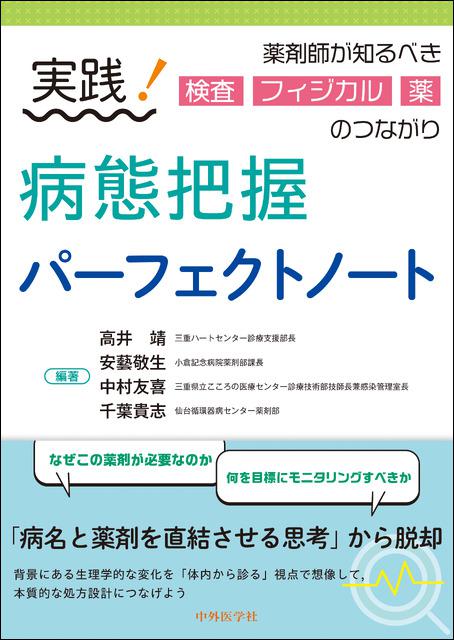 実践！

薬剤師が知るべき
検査 フィジカル 薬
のつながり

病態把握
パーフェクトノート

編著
高井　靖　三重ハートセンター診療支援部長
安藝敬生　小倉記念病院薬剤部課長
中村友喜　三重県立こころの医療センター診療技術部技師長兼感染管理室長
千葉貴志　仙台循環器病センター薬剤部

なぜこの薬剤が必要なのか

何を目標にモニタリングすべきか

「病名と薬剤を直結させる思考」から脱却

背景にある生理学的な変化を「体内から診る」視点で想像して，本質的な処方設計につなげよう

中外医学社